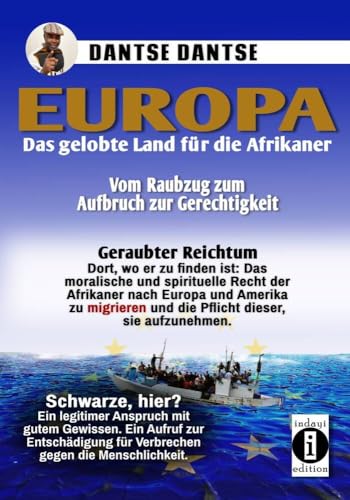 DANTSE DANTSE

EUROPA

Das gelobte Land für die Afrikaner

Vom Raubzug zum Aufbruch zur Gerechtigkeit

Geraubter Reichtum

Dort, wo er zu finden ist: Das moralische und spirituelle Recht der Afrikaner nach Europa und Amerika zu migrieren und die Pflicht dieser, sie aufzunehmen.

Schwarze, hier?

Ein legitimer Anspruch mit gutem Gewissen. Ein Aufruf zur Entschädigung für Verbrechen gegen die Menschlichkeit.

indayi

i

edition